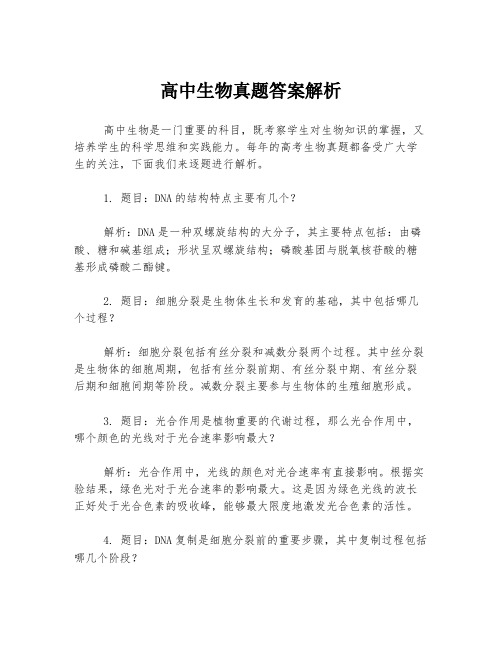 高中生物真题答案解析

高中生物是一门重要的科目，既考察学生对生物知识的掌握，又培养学生的科学思维和实践能力。每年的高考生物真题都备受广大学生的关注，下面我们来逐题进行解析。

1. 题目：DNA的结构特点主要有几个？

解析：DNA是一种双螺旋结构的大分子，其主要特点包括：由磷酸、糖和碱基组成；形状呈双螺旋结构；磷酸基团与脱氧核苷酸的糖基形成磷酸二酯键。

2. 题目：细胞分裂是生物体生长和发育的基础，其中包括哪几个过程？

解析：细胞分裂包括有丝分裂和减数分裂两个过程。其中丝分裂是生物体的细胞周期，包括有丝分裂前期、有丝分裂中期、有丝分裂后期和细胞间期等阶段。减数分裂主要参与生物体的生殖细胞形成。

3. 题目：光合作用是植物重要的代谢过程，那么光合作用中，哪个颜色的光线对于光合速率影响最大？

解析：光合作用中，光线的颜色对光合速率有直接影响。根据实验结果，绿色光对于光合速率的影响最大。这是因为绿色光线的波长正好处于光合色素的吸收峰，能够最大限度地激发光合色素的活性。

4. 题目：DNA复制是细胞分裂前的重要步骤，其中复制过程包括哪几个阶段？